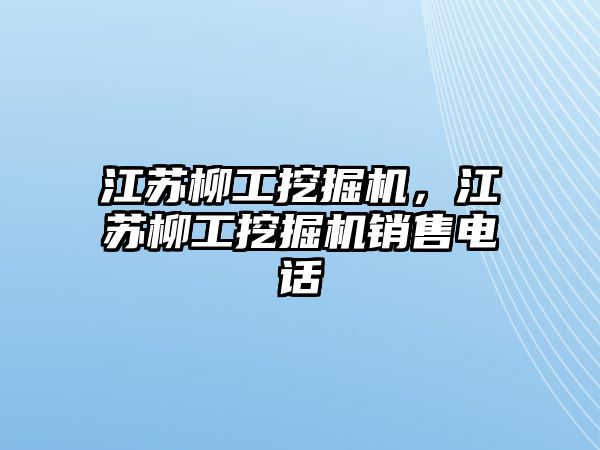 江苏柳工挖掘机，江苏柳工挖掘机销售电话